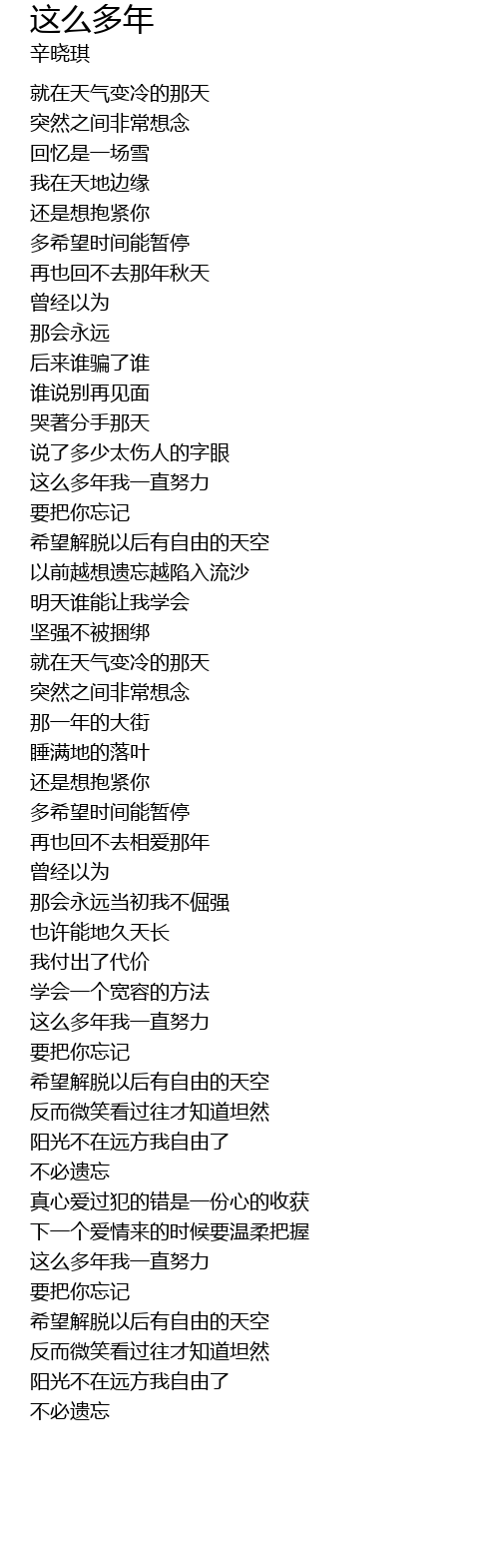 这么多年
辛晓琪

就在天气变冷的那天
突然之间非常想念
回忆是一场雪
我在天地边缘
还是想抱紧你
多希望时间能暂停
再也回不去那年秋天
曾经以为
那会永远
后来谁骗了谁
谁说别再见面
哭著分手那天
说了多少太伤人的字眼
这么多年我一直努力
要把你忘记
希望解脱以后有自由的天空
以前越想遗忘越陷入流沙
明天谁能让我学会
坚强不被捆绑
就在天气变冷的那天
突然之间非常想念
那一年的大街
睡满地的落叶
还是想抱紧你
多希望时间能暂停
再也回不去相爱那年
曾经以为
那会永远当初我不倔强
也许能地久天长
我付出了代价
学会一个宽容的方法
这么多年我一直努力
要把你忘记
希望解脱以后有自由的天空
反而微笑看过往才知道坦然
阳光不在远方我自由了
不必遗忘
真心爱过犯的错是一份心的收获
下一个爱情来的时候要温柔把握
这么多年我一直努力
要把你忘记
希望解脱以后有自由的天空
反而微笑看过往才知道坦然
阳光不在远方我自由了
不必遗忘